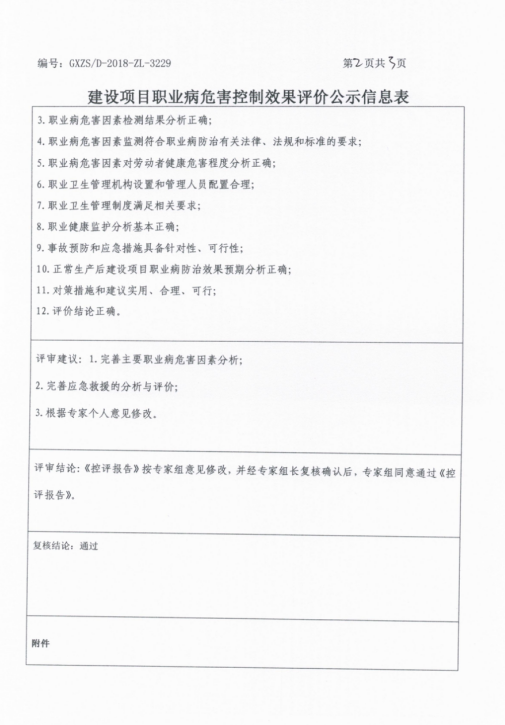 编号：GXZS/D-2018-ZL-3229

第2页共3页

建设项目职业病危害控制效果评价公示信息表

3. 职业病危害因素检测结果分析正确；

4. 职业病危害因素监测符合职业病防治有关法律、法规和标准的要求；

5. 职业病危害因素对劳动者健康危害程度分析正确；

6. 职业卫生管理机构设置和管理人员配置合理；

7. 职业卫生管理制度满足相关要求；

8. 职业健康监护分析基本正确；

9. 事故预防和应急措施具备针对性、可行性；

10. 正常生产后建设项目职业病防治效果预期分析正确；

11. 对策措施和建议实用、合理、可行；

12. 评价结论正确。

评审建议：1. 完善主要职业病危害因素分析；

2. 完善应急救援的分析与评价；

3. 根据专家个人意见修改。

评审结论：《控评报告》按专家组意见修改，并经专家组长复核确认后，专家组同意通过《控评报告》。

复核结论：通过

附件